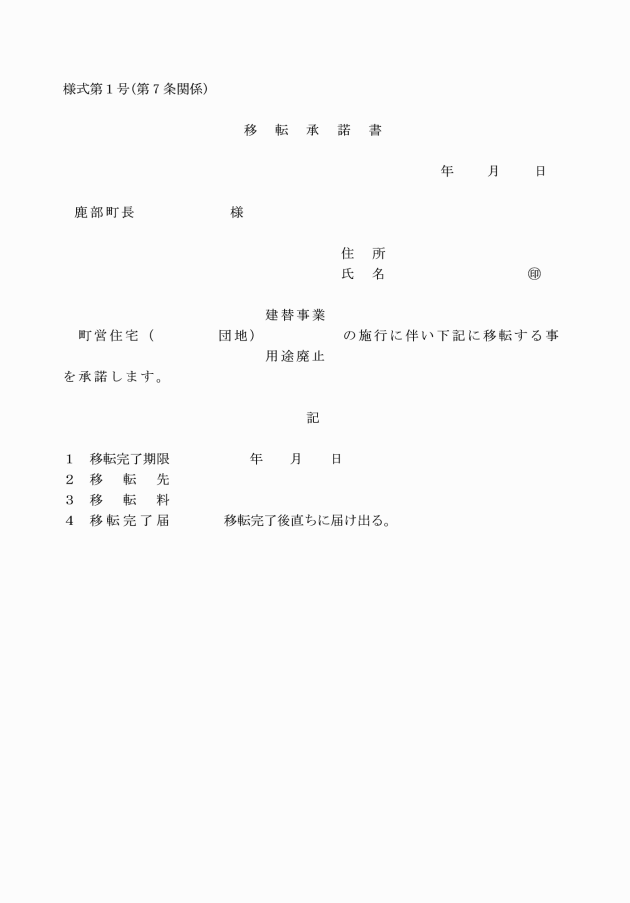 様式第１号(第７条関係)

移　転　承　諾　書

年　　月　　日

鹿部町長　　　　　　　様

住　所
氏　名　　　　　　　　　㊞

建替事業
町営住宅（　　　　団地）　　　　　の施行に伴い下記に移転する事
用途廃止
を承諾します。

記

１　移転完了期限　　　　　年　　月　　日
２　移　転　先
３　移　転　料
４　移転完了届　　　　移転完了後直ちに届け出る。